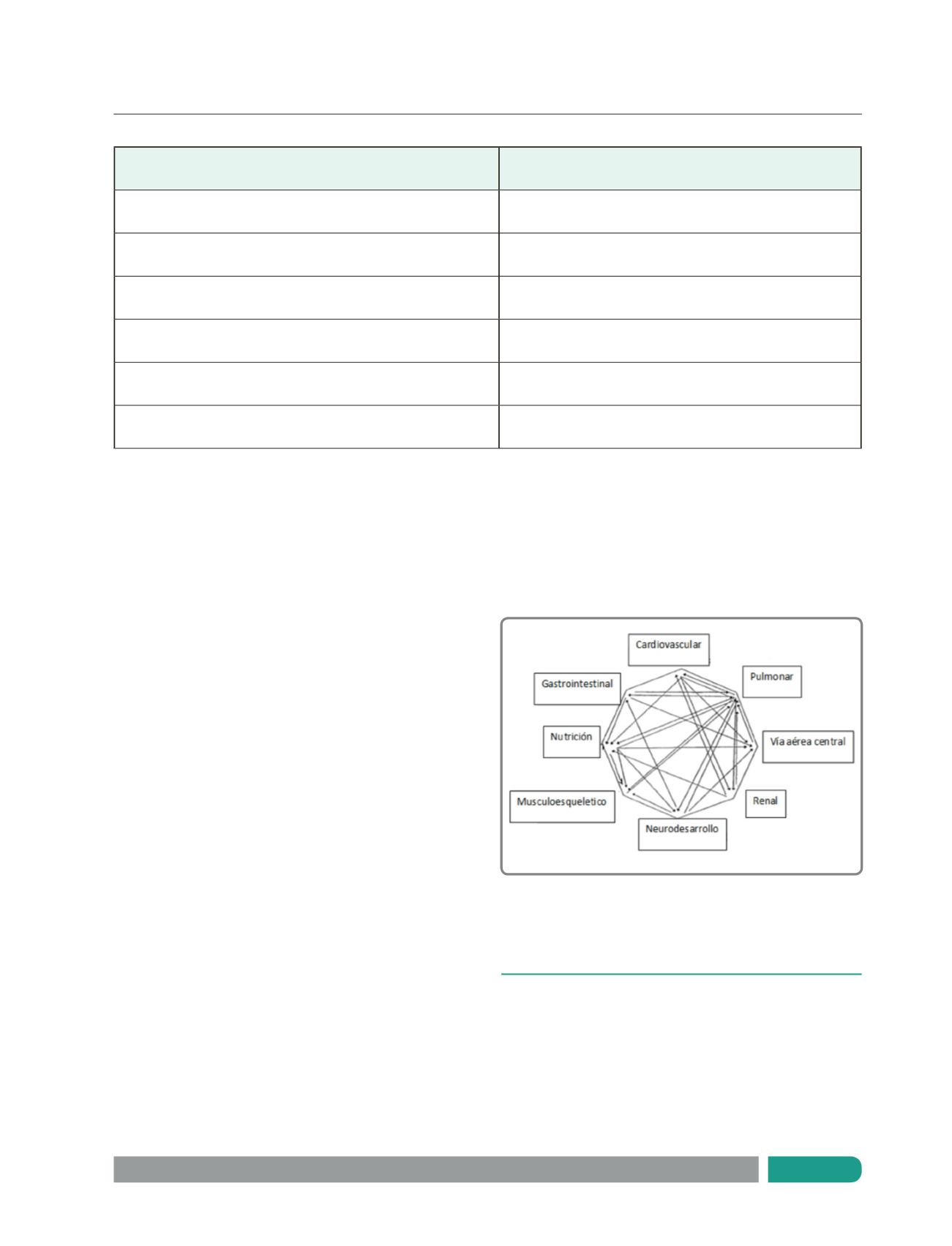 Cardiovascular

Pulmonar

Gastrointestinal

Nutrición

Vía aérea central

Musculoesqueletico

Renal

Neurodesarrollo